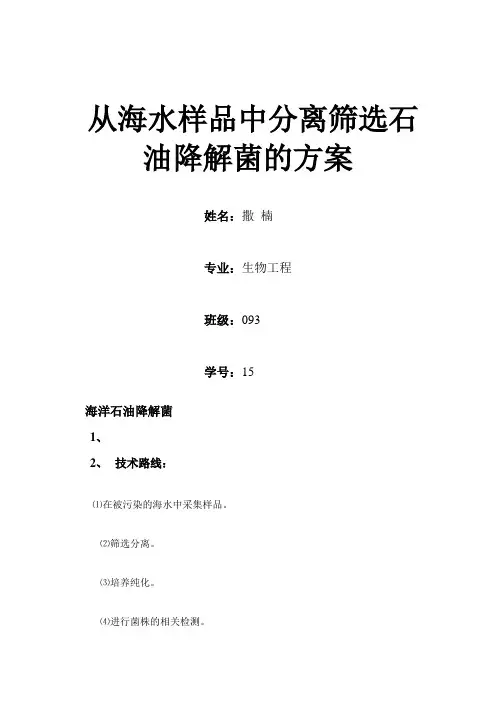 从海水样品中分离筛选石油降解菌的方案

姓名：撒 楠

专业：生物工程

班级：093

学号：15

海洋石油降解菌

1、

2、 技术路线：

⑴在被污染的海水中采集样品。

⑵筛选分离。

⑶培养纯化。

⑷进行菌株的相关检测。